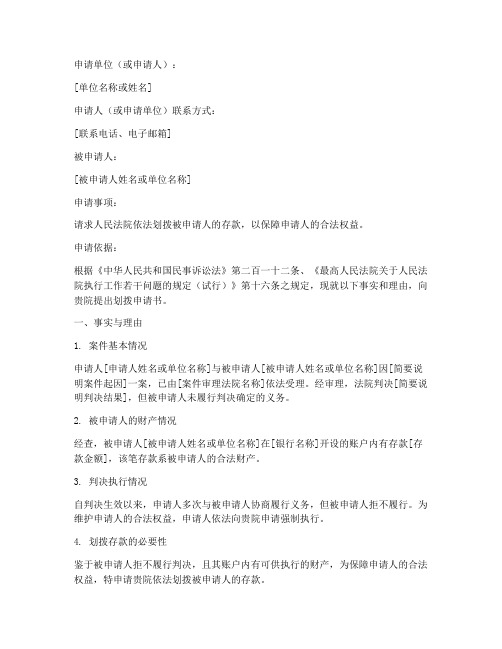 申请单位（或申请人）：

[单位名称或姓名]

申请人（或申请单位）联系方式：

[联系电话、电子邮箱]

被申请人：

[被申请人姓名或单位名称]

申请事项：

请求人民法院依法划拨被申请人的存款，以保障申请人的合法权益。

申请依据：

根据《中华人民共和国民事诉讼法》第二百一十二条、《最高人民法院关于人民法院执行工作若干问题的规定（试行）》第十六条之规定，现就以下事实和理由，向贵院提出划拨申请书。

一、事实与理由

1. 案件基本情况

申请人[申请人姓名或单位名称]与被申请人[被申请人姓名或单位名称]因[简要说明案件起因]一案，已由[案件审理法院名称]依法受理。经审理，法院判决[简要说明判决结果]，但被申请人未履行判决确定的义务。

2. 被申请人的财产情况

经查，被申请人[被申请人姓名或单位名称]在[银行名称]开设的账户内有存款[存款金额]，该笔存款系被申请人的合法财产。

3. 判决执行情况

自判决生效以来，申请人多次与被申请人协商履行义务，但被申请人拒不履行。为维护申请人的合法权益，申请人依法向贵院申请强制执行。

4. 划拨存款的必要性

鉴于被申请人拒不履行判决，且其账户内有可供执行的财产，为保障申请人的合法权益，特申请贵院依法划拨被申请人的存款。